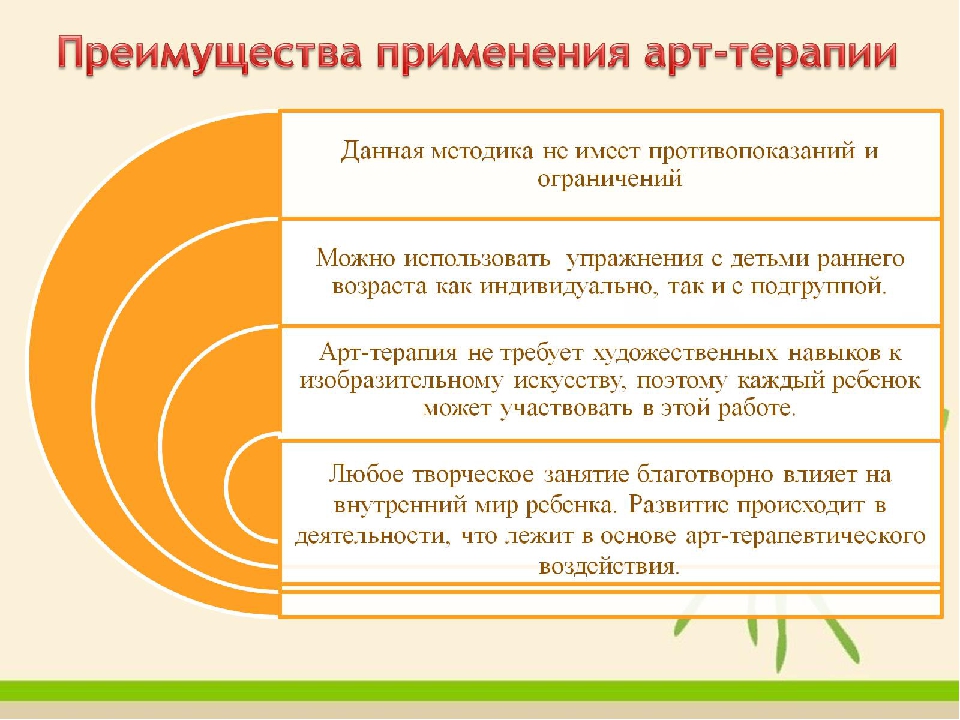 Преимущества применения арт-терапии

Данная методика не имеет противопоказаний и ограничений

Можно использовать  упражнения с детьми раннего возраста как индивидуально, так и с подгруппой.

Арт-терапия не требует художественных навыков к изобразительному искусству, поэтому каждый ребенок может участвовать в этой работе.

Любое творческое занятие благотворно влияет на внутренний мир ребенка. Развитие происходит в деятельности, что лежит в основе арт-терапевтического воздействия.